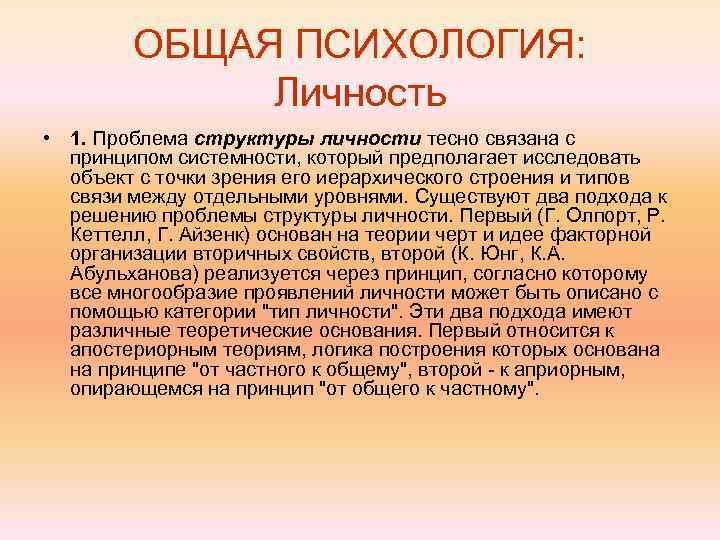 ОБЩАЯ ПСИХОЛОГИЯ: Личность

• 1. Проблема структуры личности тесно связана с принципом системности, который предполагает исследовать объект с точки зрения его иерархического строения и типов связи между отдельными уровнями. Существуют два подхода к решению проблемы структуры личности. Первый (Г. Олпорт, Р. Кеттелл, Г. Айзенк) основан на теории черт и идее факторной организации вторичных свойств, второй (К. Юнг, К.А. Абульханова) реализуется через принцип, согласно которому все многообразие проявлений личности может быть описано с помощью категории "тип личности". Эти два подхода имеют различные теоретические основания. Первый относится к апостериорным теориям, логика построения которых основана на принципе "от частного к общему", второй - к априорным, опирающемся на принцип "от общего к частному".